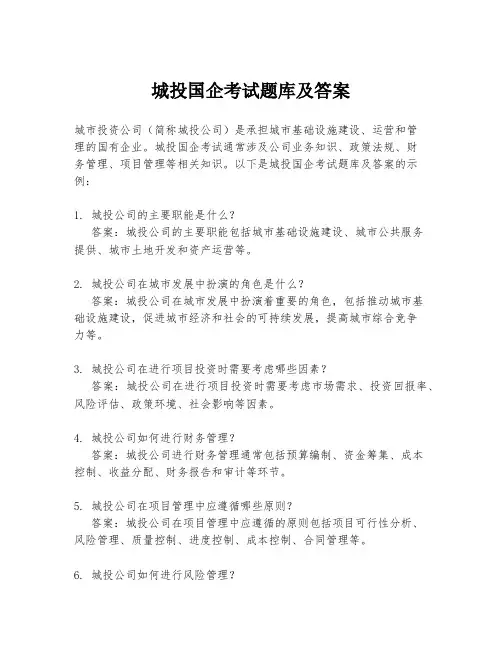 城投国企考试题库及答案

城市投资公司（简称城投公司）是承担城市基础设施建设、运营和管理的国有企业。城投国企考试通常涉及公司业务知识、政策法规、财务管理、项目管理等相关知识。以下是城投国企考试题库及答案的示例：

1. 城投公司的主要职能是什么？
答案：城投公司的主要职能包括城市基础设施建设、城市公共服务提供、城市土地开发和资产运营等。

2. 城投公司在城市发展中扮演的角色是什么？
答案：城投公司在城市发展中扮演着重要的角色，包括推动城市基础设施建设，促进城市经济和社会的可持续发展，提高城市综合竞争力等。

3. 城投公司在进行项目投资时需要考虑哪些因素？
答案：城投公司在进行项目投资时需要考虑市场需求、投资回报率、风险评估、政策环境、社会影响等因素。

4. 城投公司如何进行财务管理？
答案：城投公司进行财务管理通常包括预算编制、资金筹集、成本控制、收益分配、财务报告和审计等环节。

5. 城投公司在项目管理中应遵循哪些原则？
答案：城投公司在项目管理中应遵循的原则包括项目可行性分析、风险管理、质量控制、进度控制、成本控制、合同管理等。

6. 城投公司如何进行风险管理？